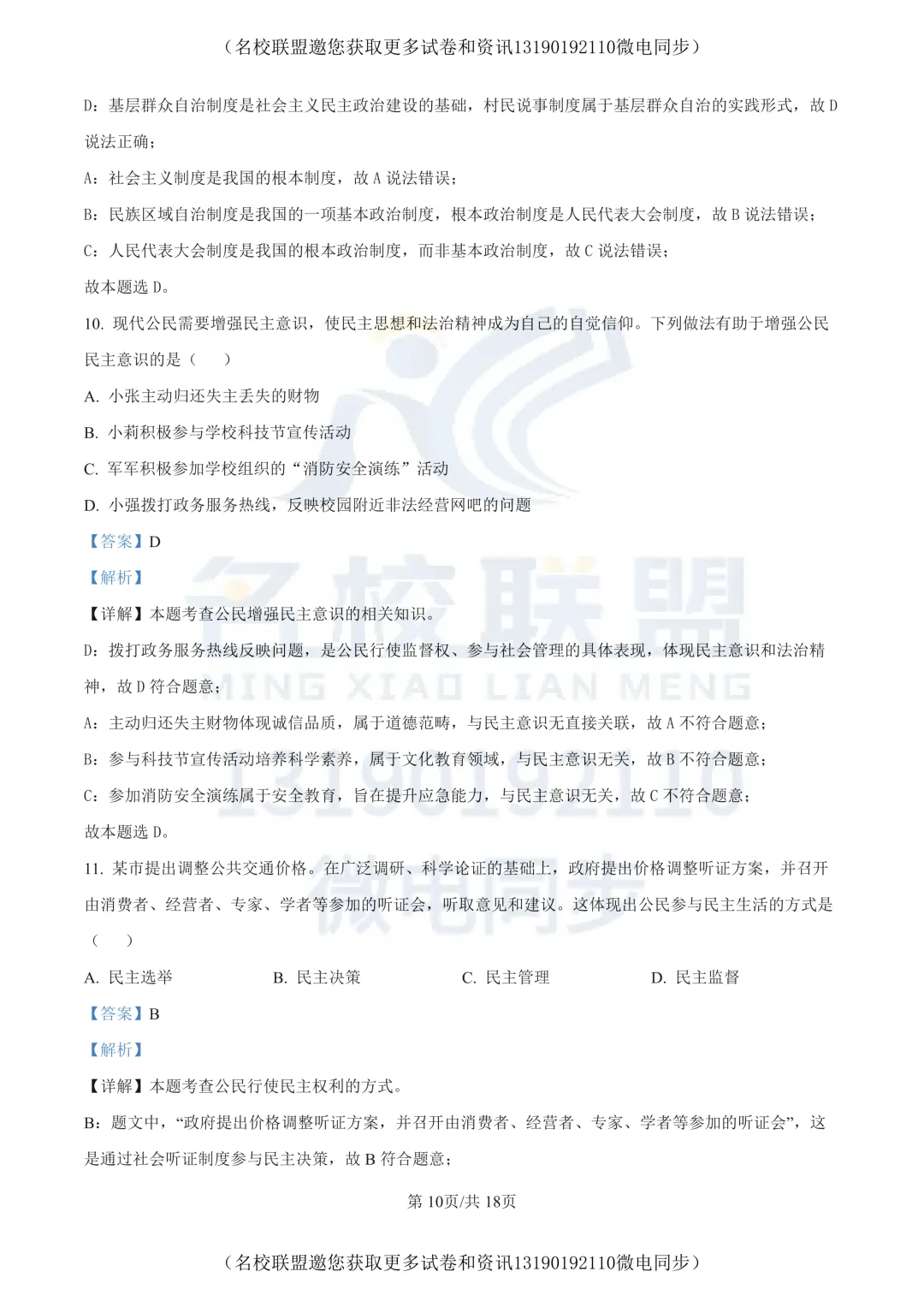 （名校联盟邀您获取更多试卷和资讯13190192110微电同步）

D：基层群众自治制度是社会主义民主政治建设的基础，村民说事制度属于基层群众自治的实践形式，故D说法正确；

A：社会主义制度是我国的根本制度，故A说法错误；

B：民族区域自治制度是我国的一项基本政治制度，根本政治制度是人民代表大会制度，故B说法错误；

C：人民代表大会制度是我国的根本政治制度，而非基本政治制度，故C说法错误；

故本题选D。

10. 现代公民需要增强民主意识，使民主思想和法治精神成为自己的自觉信仰。下列做法有助于增强公民民主意识的是（　）

A. 小张主动归还失主丢失的财物

B. 小莉积极参与学校科技节宣传活动

C. 军军积极参加学校组织的“消防安全演练”活动

D. 小强拨打政务服务热线，反映校园附近非法经营网吧的问题

【答案】D

【解析】

【详解】本题考查公民增强民主意识的相关知识。

D：拨打政务服务热线反映问题，是公民行使监督权、参与社会管理的具体表现，体现民主意识和法治精神，故D符合题意；

A：主动归还失主财物体现诚信品质，属于道德范畴，与民主意识无直接关联，故A不符合题意；

B：参与科技节宣传活动培养科学素养，属于文化教育领域，与民主意识无关，故B不符合题意；

C：参加消防安全演练属于安全教育，旨在提升应急能力，与民主意识无关，故C不符合题意；

故本题选D。

11. 某市提出调整公共交通价格。在广泛调研、科学论证的基础上，政府提出价格调整听证方案，并召开由消费者、经营者、专家、学者等参加的听证会，听取意见和建议。这体现出公民参与民主生活的方式是（　）

A. 民主选举　B. 民主决策　C. 民主管理　D. 民主监督

【答案】B

【解析】

【详解】本题考查公民行使民主权利的方式。

B：题文中，“政府提出价格调整听证方案，并召开由消费者、经营者、专家、学者等参加的听证会”，这是通过社会听证制度参与民主决策，故B符合题意；

第10页/共18页

（名校联盟邀您获取更多试卷和资讯13190192110微电同步）

名校联盟
MING XIAO LIAN MENG
13190192110
微电同步